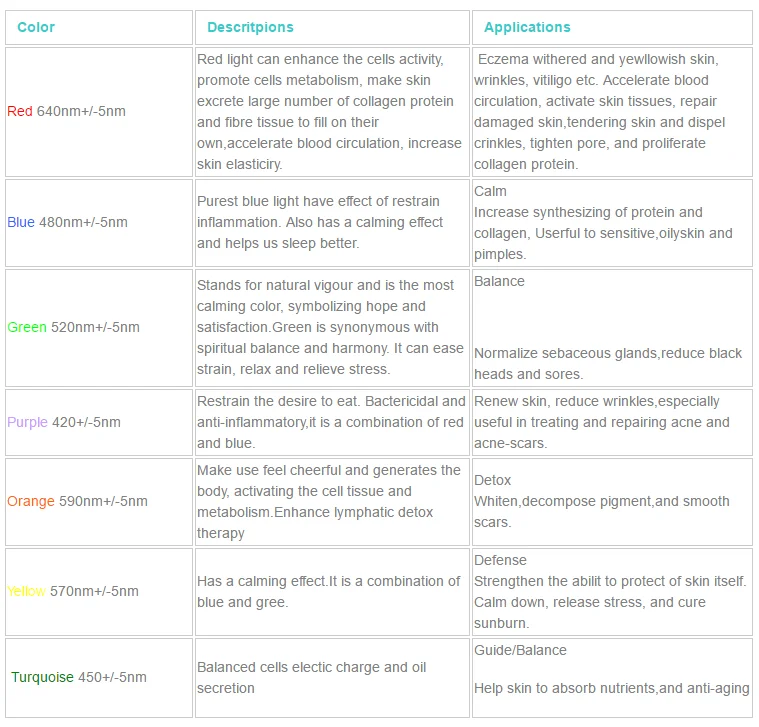 | Color | Descritpions | Applications |
|---|---|---|
| Red 640nm+/-5nm | Red light can enhance the cells activity, promote cells metabolism, make skin excrete large number of collagen protein and fibre tissue to fill on their own,accelerate blood circulation, increase skin elasticiry. | Eczema withered and yewllowish skin, wrinkles, vitiligo etc. Accelerate blood circulation, activate skin tissues, repair damaged skin,tendering skin and dispel crinkles, tighten pore, and proliferate collagen protein. |
| Blue 480nm+/-5nm | Purest blue light have effect of restrain inflammation. Also has a calming effect and helps us sleep better. | Calm Increase synthesizing of protein and collagen, Userful to sensitive,oilyskin and pimples. |
| Green 520nm+/-5nm | Stands for natural vigour and is the most calming color, symbolizing hope and satisfaction.Green is synonymous with spiritual balance and harmony. It can ease strain, relax and relieve stress. | Balance Normalize sebaceous glands,reduce black heads and sores. |
| Purple 420+/-5nm | Restrain the desire to eat. Bactericidal and anti-inflammatory,it is a combination of red and blue. | Renew skin, reduce wrinkles,especially useful in treating and repairing acne and acne-scars. |
| Orange 590nm+/-5nm | Make use feel cheerful and generates the body, activating the cell tissue and metabolism.Enhance lymphatic detox therapy | Detox Whiten,decompose pigment,and smooth scars. |
| Yellow 570nm+/-5nm | Has a calming effect.It is a combination of blue and gree. | Defense Strengthen the abilit to protect of skin itself. Calm down, release stress, and cure sunburn. |
| Turquoise 450+/-5nm | Balanced cells electic charge and oil secretion | Guide/Balance Help skin to absorb nutrients,and anti-aging |